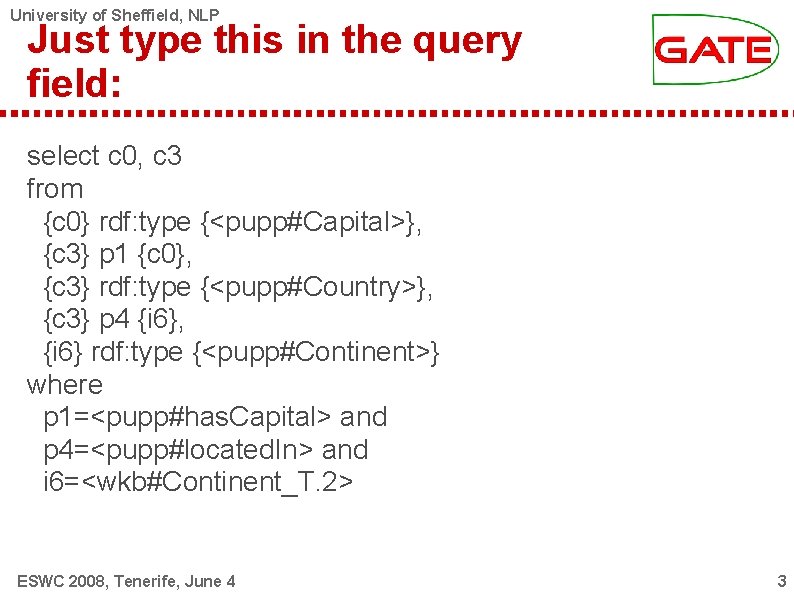 University of Sheffield, NLP

Just type this in the query field:

GATE

select c0, c3
from
 {c0} rdf:type {<pupp#Capital>},
 {c3} p1 {c0},
 {c3} rdf:type {<pupp#Country>},
 {c3} p4 {i6},
 {i6} rdf:type {<pupp#Continent>}
where
 p1=<pupp#hasCapital> and
 p4=<pupp#locatedIn> and
 i6=<wkb#Continent_T.2>

ESWC 2008, Tenerife, June 4

3